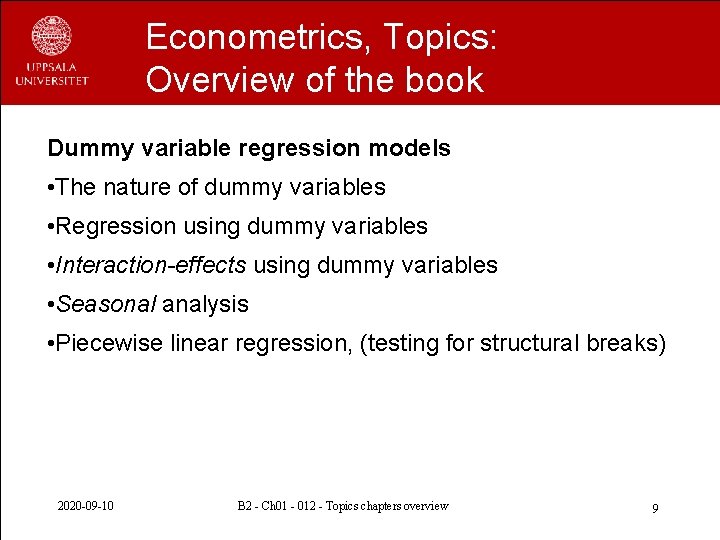 UPPSALA UNIVERSITET

Econometrics, Topics: Overview of the book

Dummy variable regression models

•The nature of dummy variables

•Regression using dummy variables

•Interaction-effects using dummy variables

•Seasonal analysis

•Piecewise linear regression, (testing for structural breaks)

2020-09-10

B2 - Ch01 - 012 - Topics chapters overview

9